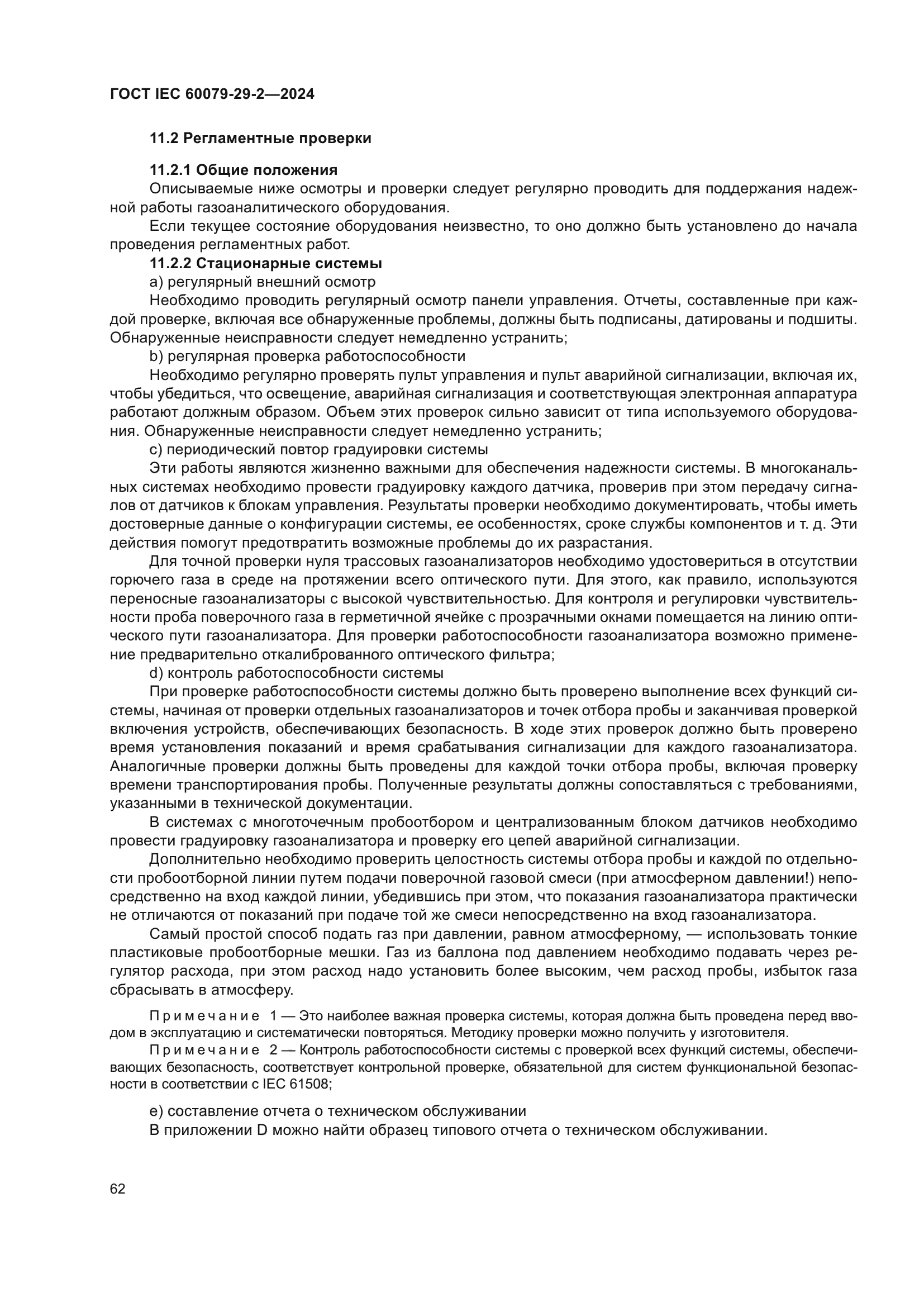 ГОСТ IEC 60079-29-2—2024

11.2 Регламентные проверки

11.2.1 Общие положения

Описываемые ниже осмотры и проверки следует регулярно проводить для поддержания надежной работы газоаналитического оборудования.

Если текущее состояние оборудования неизвестно, то оно должно быть установлено до начала проведения регламентных работ.

11.2.2 Стационарные системы

a) регулярный внешний осмотр

Необходимо проводить регулярный осмотр панели управления. Отчеты, составленные при каждой проверке, включая все обнаруженные проблемы, должны быть подписаны, датированы и подшиты. Обнаруженные неисправности следует немедленно устранить;

b) регулярная проверка работоспособности

Необходимо регулярно проверять пульт управления и пульт аварийной сигнализации, включая их, чтобы убедиться, что освещение, аварийная сигнализация и соответствующая электронная аппаратура работают должным образом. Объем этих проверок сильно зависит от типа используемого оборудования. Обнаруженные неисправности следует немедленно устранить;

c) периодический повтор градуировки системы

Эти работы являются жизненно важными для обеспечения надежности системы. В многоканальных системах необходимо провести градуировку каждого датчика, проверив при этом передачу сигналов от датчиков к блокам управления. Результаты проверки необходимо документировать, чтобы иметь достоверные данные о конфигурации системы, ее особенностях, сроке службы компонентов и т. д. Эти действия помогут предотвратить возможные проблемы до их разрастания.

Для точной проверки нуля трассовых газоанализаторов необходимо удостовериться в отсутствии горючего газа в среде на протяжении всего оптического пути. Для этого, как правило, используются переносные газоанализаторы с высокой чувствительностью. Для контроля и регулировки чувствительности проба поверочного газа в герметичной ячейке с прозрачными окнами помещается на линию оптического пути газоанализатора. Для проверки работоспособности газоанализатора возможно применение предварительно откалиброванного оптического фильтра;

d) контроль работоспособности системы

При проверке работоспособности системы должно быть проверено выполнение всех функций системы, начиная от проверки отдельных газоанализаторов и точек отбора пробы и заканчивая проверкой включения устройств, обеспечивающих безопасность. В ходе этих проверок должно быть проверено время установления показаний и время срабатывания сигнализации для каждого газоанализатора. Аналогичные проверки должны быть проведены для каждой точки отбора пробы, включая проверку времени транспортирования пробы. Полученные результаты должны сопоставляться с требованиями, указанными в технической документации.

В системах с многоточечным пробоотбором и централизованным блоком датчиков необходимо провести градуировку газоанализатора и проверку его цепей аварийной сигнализации.

Дополнительно необходимо проверить целостность системы отбора пробы и каждой по отдельности пробоотборной линии путем подачи поверочной газовой смеси (при атмосферном давлении!) непосредственно на вход каждой линии, убедившись при этом, что показания газоанализатора практически не отличаются от показаний при подаче той же смеси непосредственно на вход газоанализатора.

Самый простой способ подать газ при давлении, равном атмосферному, — использовать тонкие пластиковые пробоотборные мешки. Газ из баллона под давлением необходимо подавать через регулятор расхода, при этом расход надо установить более высоким, чем расход пробы, избыток газа сбрасывать в атмосферу.

Примечание 1 — Это наиболее важная проверка системы, которая должна быть проведена перед вводом в эксплуатацию и систематически повторяться. Методику проверки можно получить у изготовителя.

Примечание 2 — Контроль работоспособности системы с проверкой всех функций системы, обеспечивающих безопасность, соответствует контрольной проверке, обязательной для систем функциональной безопасности в соответствии с IEC 61508;

e) составление отчета о техническом обслуживании

В приложении D можно найти образец типового отчета о техническом обслуживании.

62